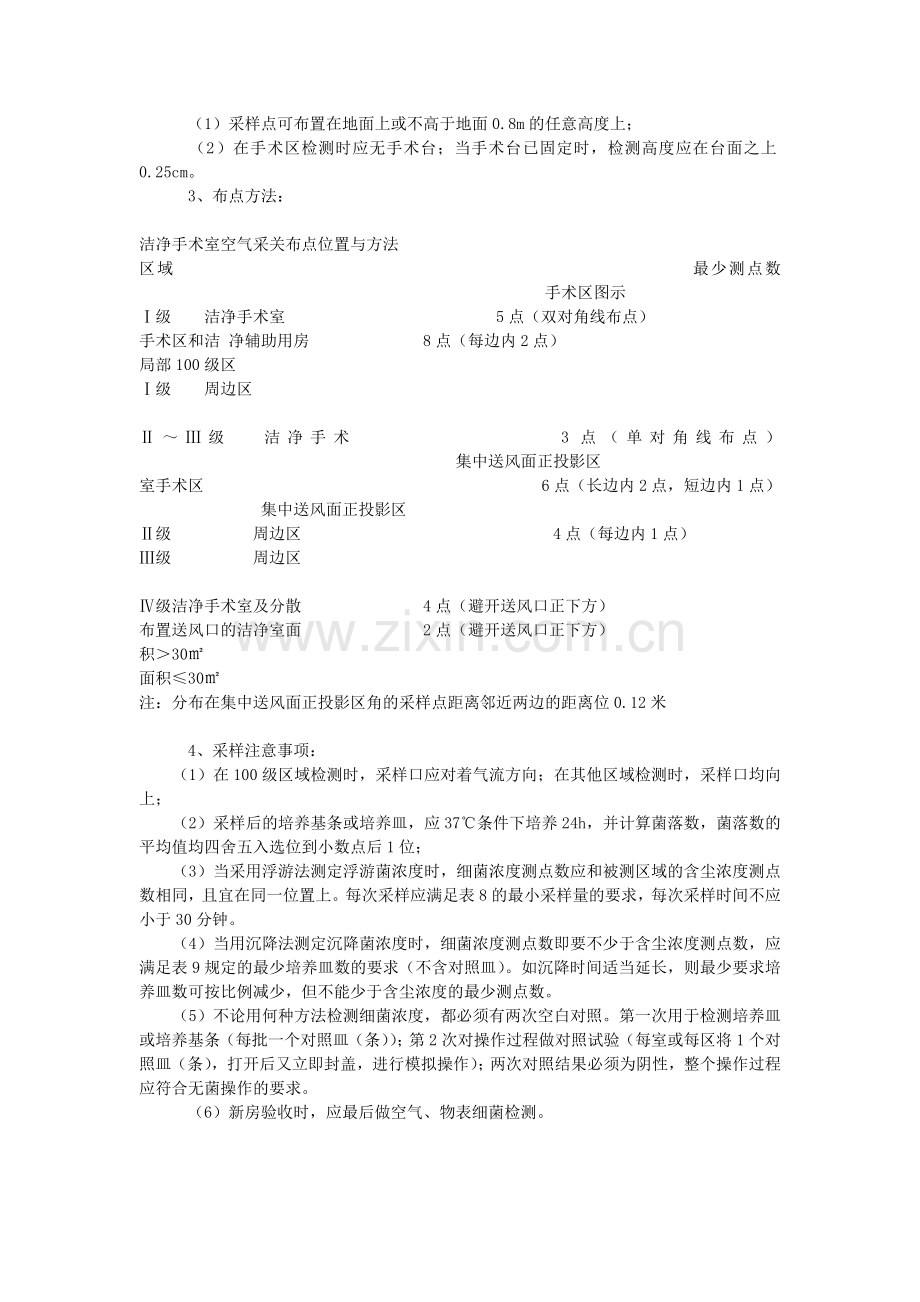 （1）采样点可布置在地面上或不高于地面 0.8m 的任意高度上；
（2）在手术区检测时应无手术台；当手术台已固定时，检测高度应在台面之上 0.25cm。
3、布点方法：

洁净手术室空气采关布点位置与方法
区域 最少测点数
手术区图示
Ⅰ级 洁净手术室 5 点（双对角线布点）
手术区和洁 净辅助用房 8 点（每边内 2 点）
局部 100 级区
Ⅰ级 周边区

Ⅱ ～ Ⅲ 级 洁 净 手 术 3 点 （ 单 对 角 线 布 点 ）
集中送风面正投影区
室手术区 6 点（长边内 2 点，短边内 1 点）
集中送风面正投影区
Ⅱ级 周边区 4 点（每边内 1 点）
Ⅲ级 周边区

Ⅳ级洁净手术室及分散 4 点（避开送风口正下方）
布置送风口的洁净室面 2 点（避开送风口正下方）
积＞30㎡
面积≤30㎡
注：分布在集中送风面正投影区角的采样点距离邻近两边的距离位 0.12 米

4、采样注意事项：
（1）在 100 级区域检测时，采样口应对着气流方向；在其他区域检测时，采样口均向上；
（2）采样后的培养基条或培养皿，应 37℃条件下培养 24h，并计算菌落数，菌落数的平均值均四舍五入选位到小数点后 1 位；
（3）当采用浮游法测定浮游菌浓度时，细菌浓度测点数应和被测区域的含尘浓度测点数相同，且宜在同一位置上。每次采样应满足表 8 的最小采样量的要求，每次采样时间不应小于 30 分钟。
（4）当用沉降法测定沉降菌浓度时，细菌浓度测点数即要不少于含尘浓度测点数，应满足表 9 规定的最少培养皿数的要求（不含对照皿）。如沉降时间适当延长，则最少要求培养皿数可按比例减少，但不能少于含尘浓度的最少测点数。
（5）不论用何种方法检测细菌浓度，都必须有两次空白对照。第一次用于检测培养皿或培养基条（每批一个对照皿（条））；第 2 次对操作过程做对照试验（每室或每区将 1 个对照皿（条），打开后又立即封盖，进行模拟操作）；两次对照结果必须为阴性，整个操作过程应符合无菌操作的要求。
（6）新房验收时，应最后做空气、物表细菌检测。

www.zixin.com.cn